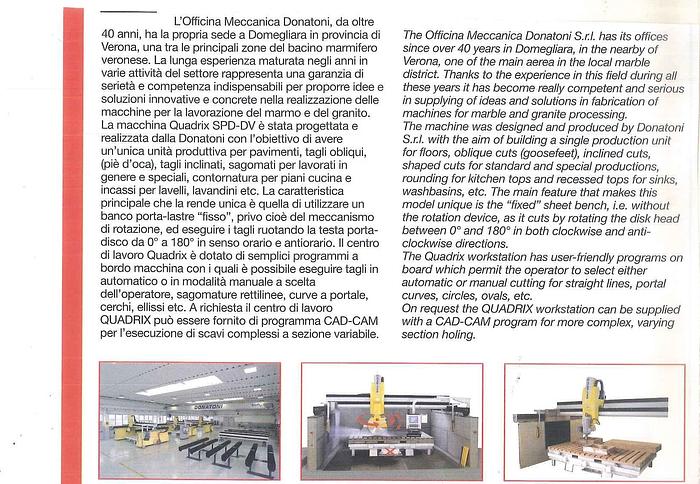 L'Officina Meccanica Donatoni, da oltre 40 anni, ha la propria sede a Domegliara in provincia di Verona, una tra le principali zone del bacino marmifero veronese. La lunga esperienza maturata negli anni in varie attività del settore rappresenta una garanzia di serietà e competenza indispensabili per proporre idee e soluzioni innovative e concrete nella realizzazione delle macchine per la lavorazione del marmo e del granito. La macchina Quadrix SPD-DV è stata progettata e realizzata dalla Donatoni con l'obiettivo di avere un'unica unità produttiva per pavimenti, tagli obliqui, (piè d'oca), tagli inclinati, sagomati per lavorati in genere e speciali, contornatura per piani cucina e incassi per lavelli, lavandini etc. La caratteristica principale che la rende unica è quella di utilizzare un banco porta-lastre "fisso", privo cioè del meccanismo di rotazione, ed eseguire i tagli ruotando la testa porta-disco da 0° a 180° in senso orario e antiorario. Il centro di lavoro Quadrix è dotato di semplici programmi a bordo macchina con i quali è possibile eseguire tagli in automatico o in modalità manuale a scelta dell'operatore, sagomature rettilinee, curve a portale, cerchi, ellissi etc. A richiesta il centro di lavoro QUADRIX può essere fornito di programma CAD-CAM per l'esecuzione di scavi complessi a sezione variabile.

The Officina Meccanica Donatoni S.r.l. has its offices since over 40 years in Domegliara, in the nearby of Verona, one of the main aerea in the local marble district. Thanks to the experience in this field during all these years it has become really competent and serious in supplying of ideas and solutions in fabrication of machines for marble and granite processing.
The machine was designed and produced by Donatoni S.r.l. with the aim of building a single production unit for floors, oblique cuts (goosefeet), inclined cuts, shaped cuts for standard and special productions, rounding for kitchen tops and recessed tops for sinks, washbasins, etc. The main feature that makes this model unique is the "fixed" sheet bench, i.e. without the rotation device, as it cuts by rotating the disk head between 0° and 180° in both clockwise and anti-clockwise directions.
The Quadrix workstation has user-friendly programs on board which permit the operator to select either automatic or manual cutting for straight lines, portal curves, circles, ovals, etc.
On request the QUADRIX workstation can be supplied with a CAD-CAM program for more complex, varying section holing.

DONATONI